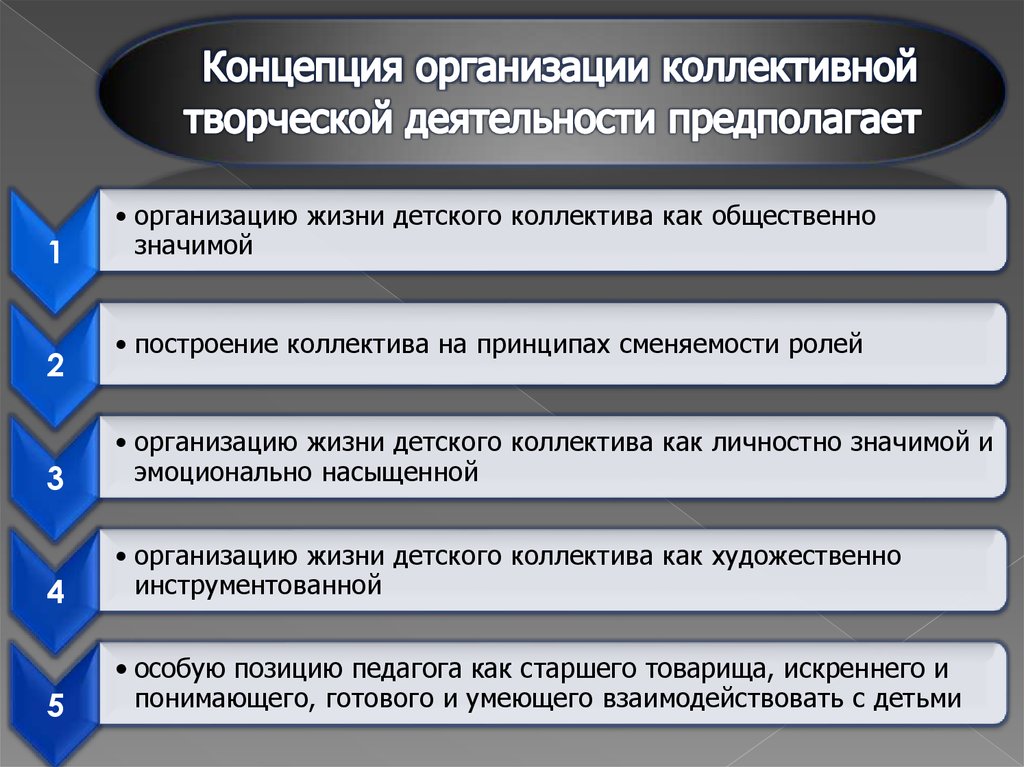 Концепция организации коллективной творческой деятельности предполагает

1

• организацию жизни детского коллектива как общественно значимой

2

• построение коллектива на принципах сменяемости ролей

3

• организацию жизни детского коллектива как личностно значимой и эмоционально насыщенной

4

• организацию жизни детского коллектива как художественно инструментованной

5

• особую позицию педагога как старшего товарища, искреннего и понимающего, готового и умеющего взаимодействовать с детьми